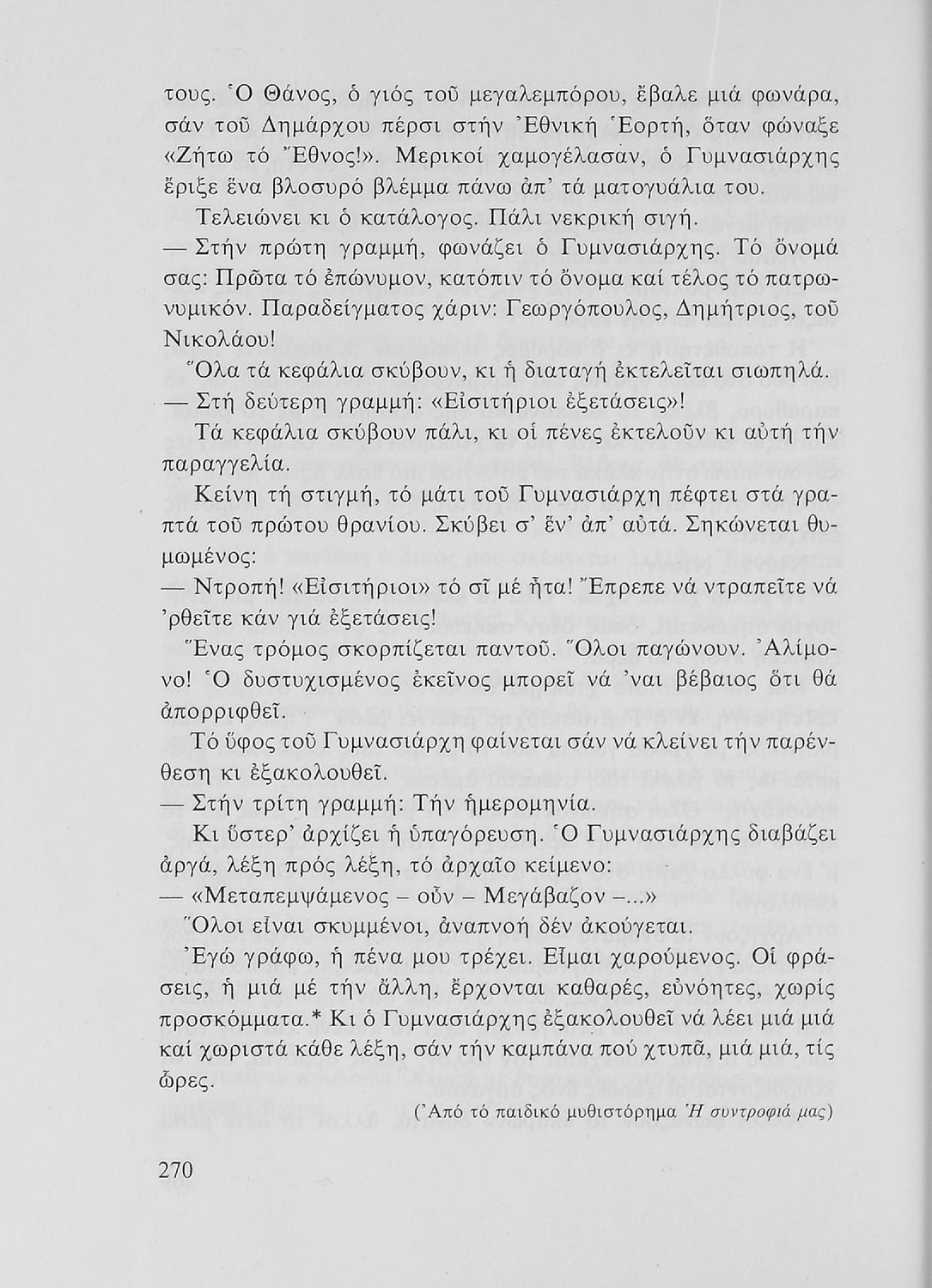 τους. Ὁ Θάνος, ὁ γιός τοῦ μεγαλεμπόρου, ἔβαλε μιά φωνάρα, σάν τοῦ Δημάρχου πέρσι στήν Ἐθνική Ἑορτή, ὅταν φώναξε «Ζήτω τό Ἔθνος!». Μερικοί χαμογέλασαν, ὁ Γυμνασιάρχης ἔριξε ἕνα βλοσυρό βλέμμα πάνω ἀπ' τά ματογυάλια του.

Τελειώνει κι ὁ κατάλογος. Πάλι νεκρική σιγή.

— Στήν πρώτη γραμμή, φωνάζει ὁ Γυμνασιάρχης. Τό ὄνομά σας: Πρῶτα τό ἐπώνυμον, κατόπιν τό ὄνομα καί τέλος τό πατρωνυμικόν. Παραδείγματος χάριν: Γεωργόπουλος, Δημήτριος, τοῦ Νικολάου!

Ὅλα τά κεφάλια σκύβουν, κι ἡ διαταγή ἐκτελεῖται σιωπηλά.

— Στή δεύτερη γραμμή: «Εἰσιτήριοι ἐξετάσεις»!

Τά κεφάλια σκύβουν πάλι, κι οἱ πένες ἐκτελοῦν κι αὐτή τήν παραγγελία.

Κείνη τή στιγμή, τό μάτι τοῦ Γυμνασιάρχη πέφτει στά γραπτά τοῦ πρώτου θρανίου. Σκύβει σ' ἕν' ἀπ' αὐτά. Σηκώνεται θυμωμένος:

— Ντροπή! «Εἰσιτήριοι» τό σῖ μέ ἦτα! Ἔπρεπε νά ντραπεῖτε νά 'ρθεῖτε κάν γιά ἐξετάσεις!

Ἕνας τρόμος σκορπίζεται παντοῦ. Ὅλοι παγώνουν. Ἀλίμονο! Ὁ δυστυχισμένος ἐκεῖνος μπορεῖ νά 'ναι βέβαιος ὅτι θά ἀπορριφθεῖ.

Τό ὕφος τοῦ Γυμνασιάρχη φαίνεται σάν νά κλείνει τήν παρένθεση κι ἐξακολουθεῖ.

— Στήν τρίτη γραμμή: Τήν ἡμερομηνία.

Κι ὕστερ' ἀρχίζει ἡ ὑπαγόρευση. Ὁ Γυμνασιάρχης διαβάζει ἀργά, λέξη πρός λέξη, τό ἀρχαῖο κείμενο:

— «Μεταπεμψάμενος – οὖν – Μεγάβαζον –...»

Ὅλοι εἶναι σκυμμένοι, ἀναπνοή δέν ἀκούγεται.

Ἐγώ γράφω, ἡ πένα μου τρέχει. Εἶμαι χαρούμενος. Οἱ φράσεις, ἡ μιά μέ τήν ἄλλη, ἔρχονται καθαρές, εὐνόητες, χωρίς προσκόμματα.* Κι ὁ Γυμνασιάρχης ἐξακολουθεῖ νά λέει μιά μιά καί χωριστά κάθε λέξη, σάν τήν καμπάνα πού χτυπᾶ, μιά μιά, τίς ὧρες.

(Ἀπό τό παιδικό μυθιστόρημα Ἡ συντροφιά μας)

270